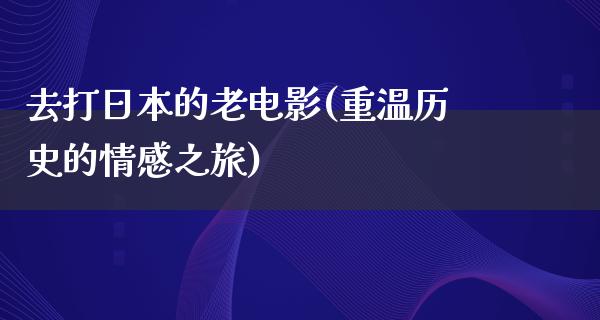 去打日本的老电影(重温历史的情感之旅)